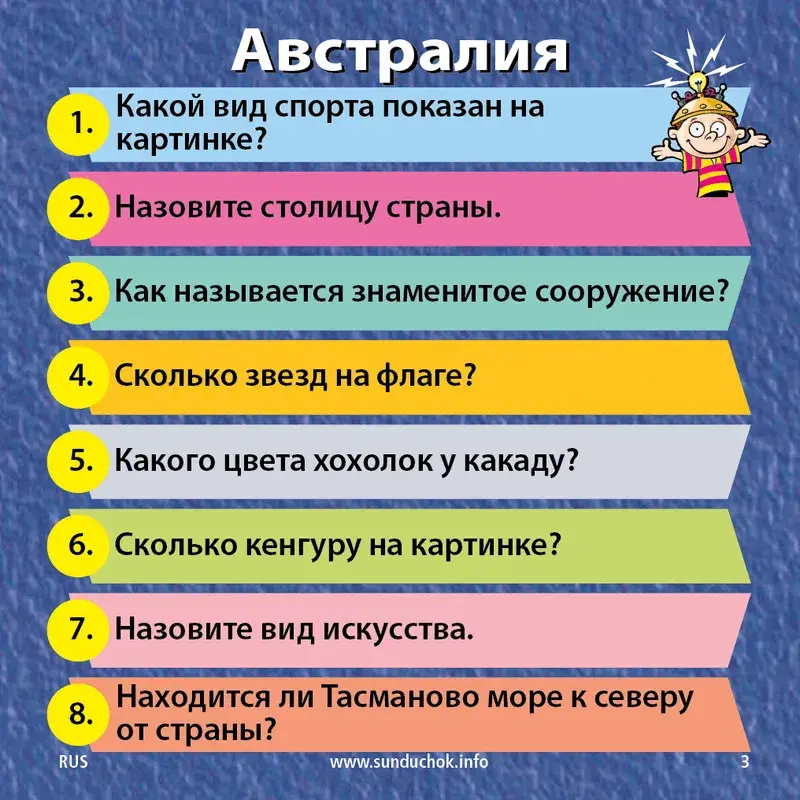 Австралия

1. Какой вид спорта показан на картинке?

2. Назовите столицу страны.

3. Как называется знаменитое сооружение?

4. Сколько звезд на флаге?

5. Какого цвета хохолок у какаду?

6. Сколько кенгуру на картинке?

7. Назовите вид искусства.

8. Находится ли Тасманово море к северу от страны?

RUS www.sunduchok.info 3